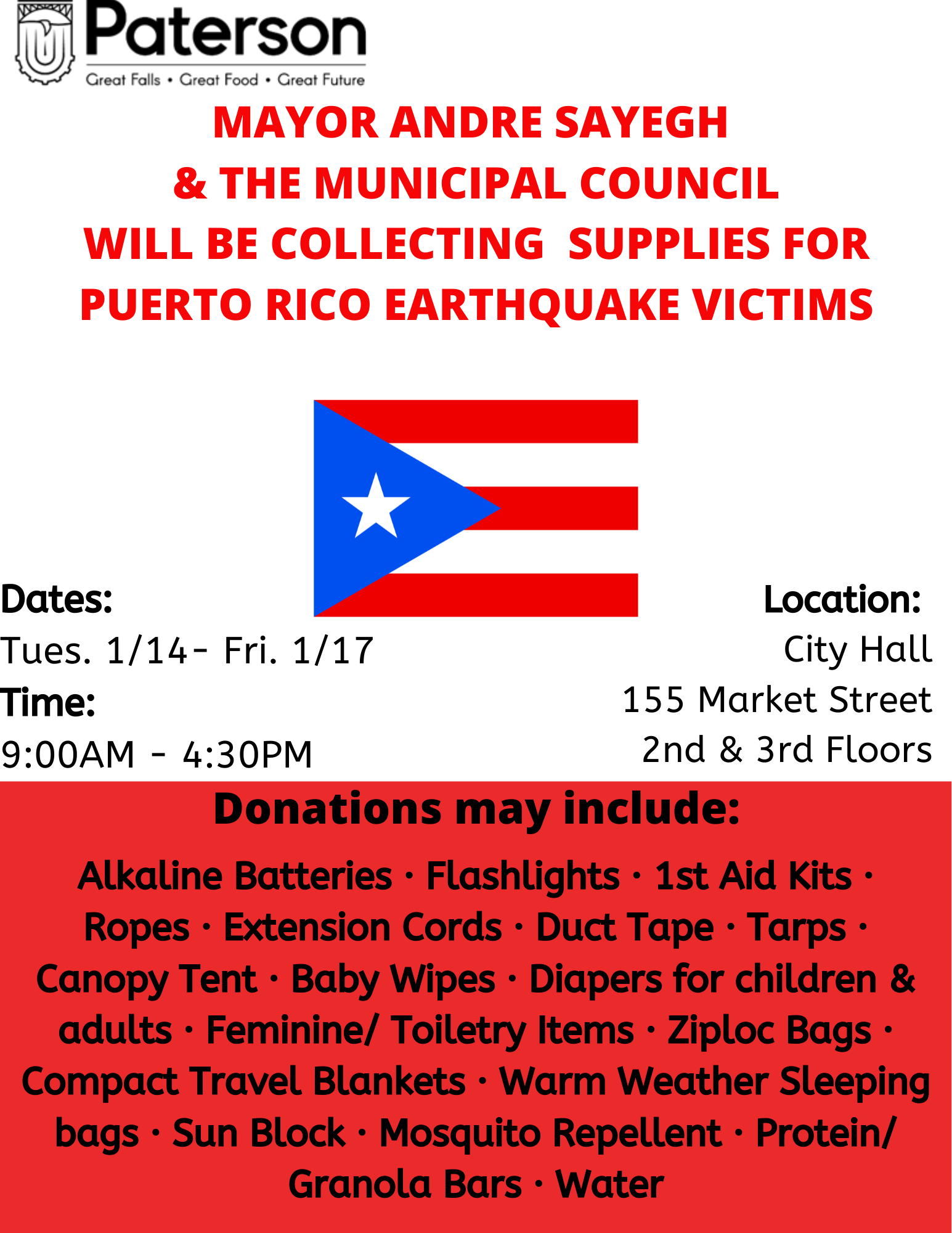 Paterson
Great Falls • Great Food • Great Future

MAYOR ANDRE SAYEGH
& THE MUNICIPAL COUNCIL
WILL BE COLLECTING SUPPLIES FOR
PUERTO RICO EARTHQUAKE VICTIMS

Dates:
Tues. 1/14- Fri. 1/17
Time:
9:00AM - 4:30PM

Location:
City Hall
155 Market Street
2nd & 3rd Floors

Donations may include:

Alkaline Batteries · Flashlights · 1st Aid Kits · Ropes · Extension Cords · Duct Tape · Tarps · Canopy Tent · Baby Wipes · Diapers for children & adults · Feminine/ Toiletry Items · Ziploc Bags · Compact Travel Blankets · Warm Weather Sleeping bags · Sun Block · Mosquito Repellent · Protein/ Granola Bars · Water